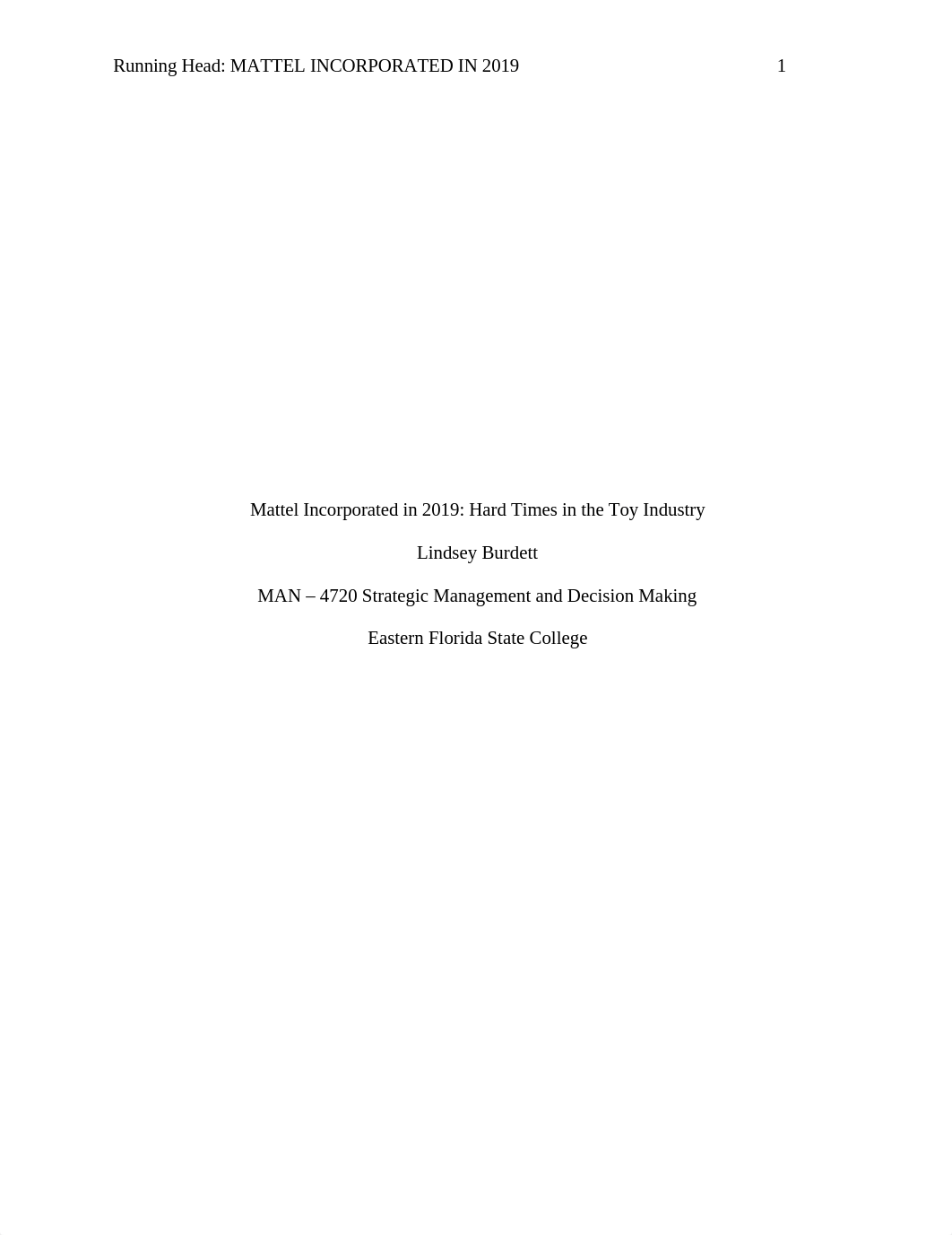 Running Head: MATTEL INCORPORATED IN 2019 1

Mattel Incorporated in 2019: Hard Times in the Toy Industry

Lindsey Burdett

MAN – 4720 Strategic Management and Decision Making

Eastern Florida State College